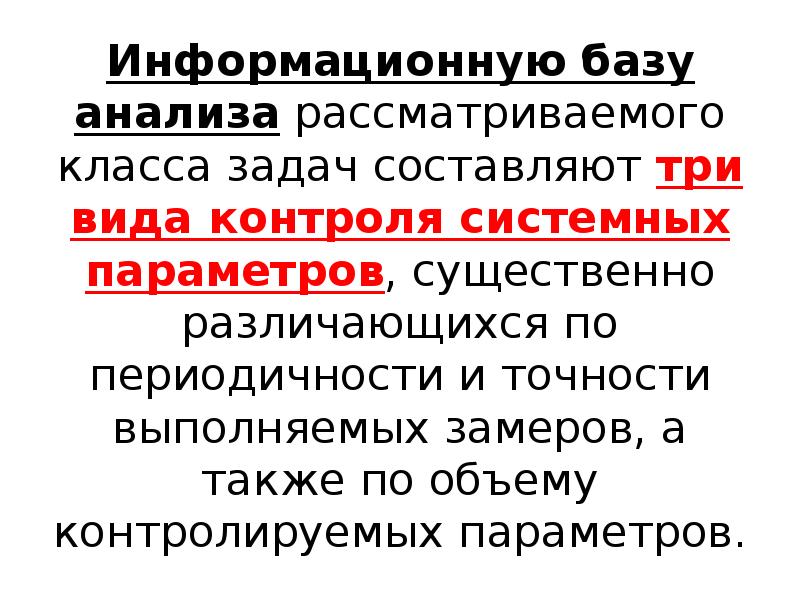 Информационную базу анализа рассматриваемого класса задач составляют три вида контроля системных параметров, существенно различающихся по периодичности и точности выполняемых замеров, а также по объему контролируемых параметров.